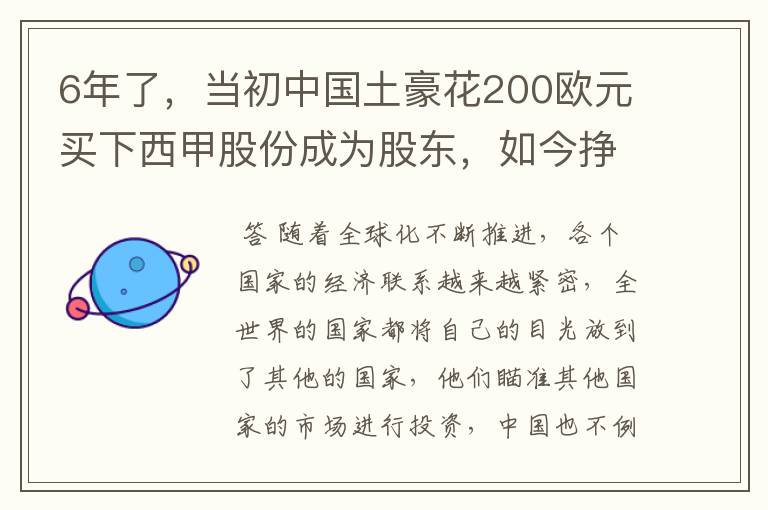 6年了，当初中国土豪花200欧元买下西甲股份成为股东，如今挣

答 随着全球化不断推进，各个国家的经济联系越来越紧密，全世界的国家都将自己的目光放到了其他的国家，他们瞄准其他国家的市场进行投资，中国也不例